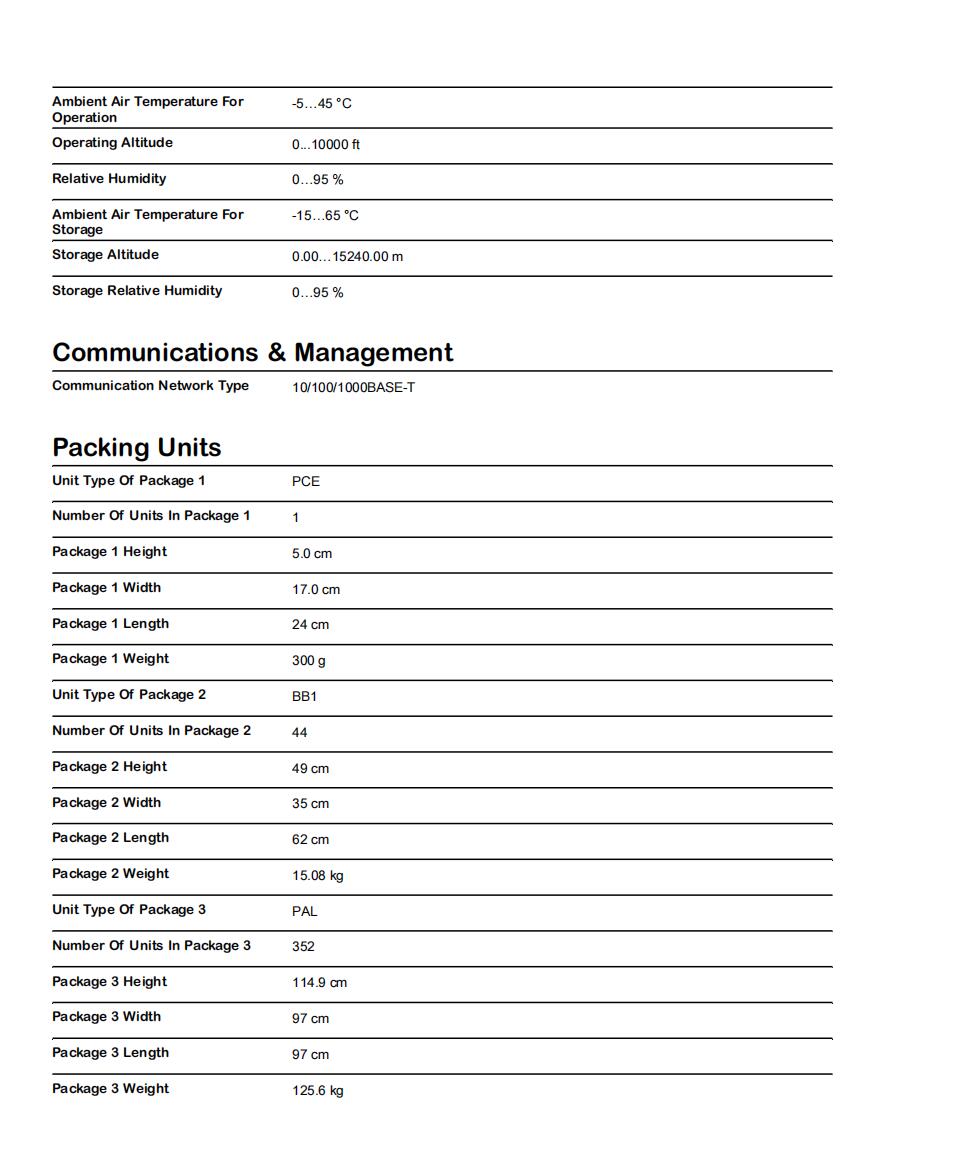 | | |
|---|---|
| Ambient Air Temperature For Operation | -5…45 °C |
| Operating Altitude | 0...10000 ft |
| Relative Humidity | 0…95 % |
| Ambient Air Temperature For Storage | -15…65 °C |
| Storage Altitude | 0.00…15240.00 m |
| Storage Relative Humidity | 0…95 % |

Communications & Management

| | |
|---|---|
| Communication Network Type | 10/100/1000BASE-T |

Packing Units

| | |
|---|---|
| Unit Type Of Package 1 | PCE |
| Number Of Units In Package 1 | 1 |
| Package 1 Height | 5.0 cm |
| Package 1 Width | 17.0 cm |
| Package 1 Length | 24 cm |
| Package 1 Weight | 300 g |
| Unit Type Of Package 2 | BB1 |
| Number Of Units In Package 2 | 44 |
| Package 2 Height | 49 cm |
| Package 2 Width | 35 cm |
| Package 2 Length | 62 cm |
| Package 2 Weight | 15.08 kg |
| Unit Type Of Package 3 | PAL |
| Number Of Units In Package 3 | 352 |
| Package 3 Height | 114.9 cm |
| Package 3 Width | 97 cm |
| Package 3 Length | 97 cm |
| Package 3 Weight | 125.6 kg |